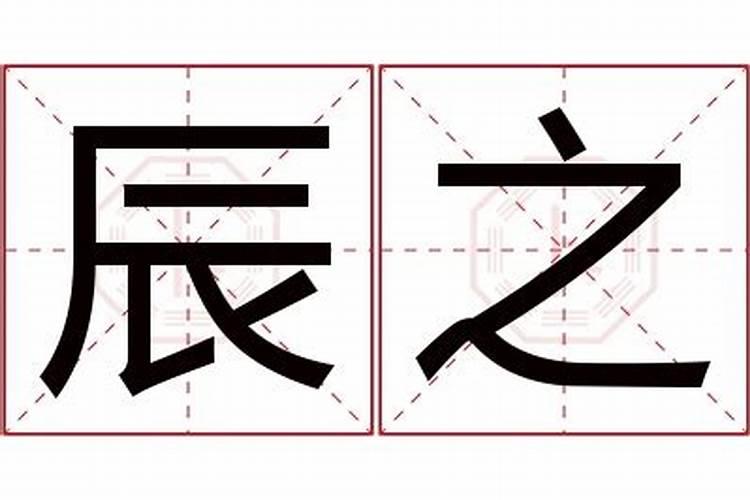 辰之